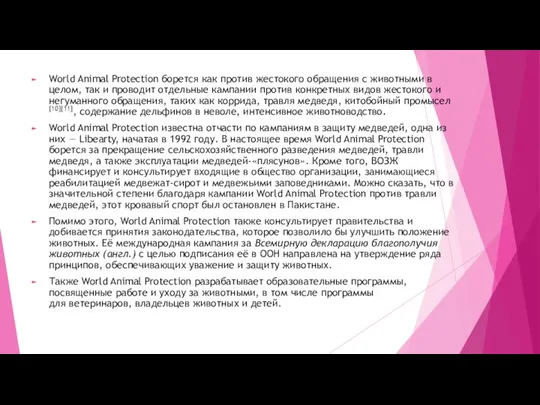 World Animal Protection борется как против жестокого обращения с животными в целом, так и проводит отдельные кампании против конкретных видов жестокого и негуманного обращения, таких как коррида, травля медведя, китобойный промысел [10][11], содержание дельфинов в неволе, интенсивное животноводство.

World Animal Protection известна отчасти по кампаниям в защиту медведей, одна из них — Libearty, начатая в 1992 году. В настоящее время World Animal Protection борется за прекращение сельскохозяйственного разведения медведей, травли медведя, а также эксплуатации медведей-«плясунов». Кроме того, ВОЗЖ финансирует и консультирует входящие в общество организации, занимающиеся реабилитацией медвежат-сирот и медвежьими заповедниками. Можно сказать, что в значительной степени благодаря кампании World Animal Protection против травли медведей, этот кровавый спорт был остановлен в Пакистане.

Помимо этого, World Animal Protection также консультирует правительства и добивается принятия законодательства, которое позволило бы улучшить положение животных. Её международная кампания за Всемирную декларацию благополучия животных (англ.) с целью подписания её в ООН направлена на утверждение ряда принципов, обеспечивающих уважение и защиту животных.

Также World Animal Protection разрабатывает образовательные программы, посвященные работе и уходу за животными, в том числе программы для ветеринаров, владельцев животных и детей.